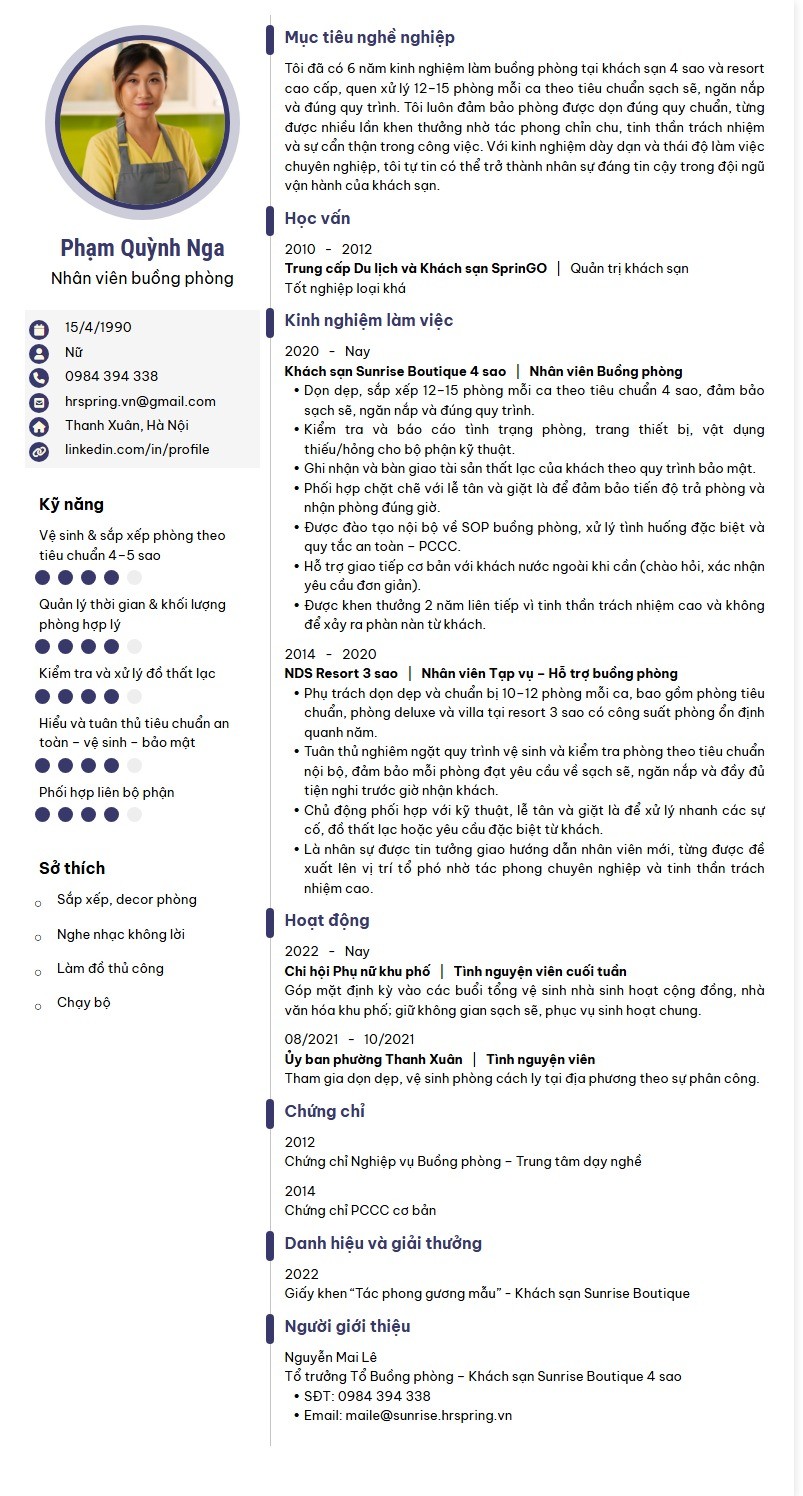 Phạm Quỳnh Nga
Nhân viên buồng phòng

15/4/1990
Nữ
0984 394 338
hrspring.vn@gmail.com
Thanh Xuân, Hà Nội
linkedin.com/in/profile

Kỹ năng

Vệ sinh & sắp xếp phòng theo tiêu chuẩn 4-5 sao

Quản lý thời gian & khối lượng phòng hợp lý

Kiểm tra và xử lý đồ thất lạc

Hiểu và tuân thủ tiêu chuẩn an toàn - vệ sinh - bảo mật

Phối hợp liên bộ phận

Sở thích

○ Sắp xếp, decor phòng
○ Nghe nhạc không lời
○ Làm đồ thủ công
○ Chạy bộ

Mục tiêu nghề nghiệp

Tôi đã có 6 năm kinh nghiệm làm buồng phòng tại khách sạn 4 sao và resort cao cấp, quen xử lý 12-15 phòng mỗi ca theo tiêu chuẩn sạch sẽ, ngăn nắp và đúng quy trình. Tôi luôn đảm bảo phòng được dọn đúng quy chuẩn, từng được nhiều lần khen thưởng nhờ tác phong chỉn chu, tinh thần trách nhiệm và sự cẩn thận trong công việc. Với kinh nghiệm dày dạn và thái độ làm việc chuyên nghiệp, tôi tự tin có thể trở thành nhân sự đáng tin cậy trong đội ngũ vận hành của khách sạn.

Học vấn

2010 - 2012
Trung cấp Du lịch và Khách sạn SprinGO | Quản trị khách sạn
Tốt nghiệp loại khá

Kinh nghiệm làm việc

2020 - Nay
Khách sạn Sunrise Boutique 4 sao | Nhân viên Buồng phòng
• Dọn dẹp, sắp xếp 12-15 phòng mỗi ca theo tiêu chuẩn 4 sao, đảm bảo sạch sẽ, ngăn nắp và đúng quy trình.
• Kiểm tra và báo cáo tình trạng phòng, trang thiết bị, vật dụng thiếu/hỏng cho bộ phận kỹ thuật.
• Ghi nhận và bàn giao tài sản thất lạc của khách theo quy trình bảo mật.
• Phối hợp chặt chẽ với lễ tân và giặt là để đảm bảo tiến độ trả phòng và nhận phòng đúng giờ.
• Được đào tạo nội bộ về SOP buồng phòng, xử lý tình huống đặc biệt và quy tắc an toàn - PCCC.
• Hỗ trợ giao tiếp cơ bản với khách nước ngoài khi cần (chào hỏi, xác nhận yêu cầu đơn giản).
• Được khen thưởng 2 năm liên tiếp vì tinh thần trách nhiệm cao và không để xảy ra phàn nàn từ khách.

2014 - 2020
NDS Resort 3 sao | Nhân viên Tạp vụ - Hỗ trợ buồng phòng
• Phụ trách dọn dẹp và chuẩn bị 10-12 phòng mỗi ca, bao gồm phòng tiêu chuẩn, phòng deluxe và villa tại resort 3 sao có công suất phòng ổn định quanh năm.
• Tuân thủ nghiêm ngặt quy trình vệ sinh và kiểm tra phòng theo tiêu chuẩn nội bộ, đảm bảo mỗi phòng đạt yêu cầu về sạch sẽ, ngăn nắp và đầy đủ tiện nghi trước giờ nhận khách.
• Chủ động phối hợp với kỹ thuật, lễ tân và giặt là để xử lý nhanh các sự cố, đồ thất lạc hoặc yêu cầu đặc biệt từ khách.
• Là nhân sự được tin tưởng giao hướng dẫn nhân viên mới, từng được đề xuất lên vị trí tổ phó nhờ tác phong chuyên nghiệp và tinh thần trách nhiệm cao.

Hoạt động

2022 - Nay
Chi hội Phụ nữ khu phố | Tình nguyện viên cuối tuần
Góp mặt định kỳ vào các buổi tổng vệ sinh nhà sinh hoạt cộng đồng, nhà văn hóa khu phố; giữ không gian sạch sẽ, phục vụ sinh hoạt chung.

08/2021 - 10/2021
Ủy ban phường Thanh Xuân | Tình nguyện viên
Tham gia dọn dẹp, vệ sinh phòng cách ly tại địa phương theo sự phân công.

Chứng chỉ

2012
Chứng chỉ Nghiệp vụ Buồng phòng - Trung tâm dạy nghề

2014
Chứng chỉ PCCC cơ bản

Danh hiệu và giải thưởng

2022
Giấy khen "Tác phong gương mẫu" - Khách sạn Sunrise Boutique

Người giới thiệu

Nguyễn Mai Lê
Tổ trưởng Tổ Buồng phòng - Khách sạn Sunrise Boutique 4 sao
• SĐT: 0984 394 338
• Email: maile@sunrise.hrspring.vn